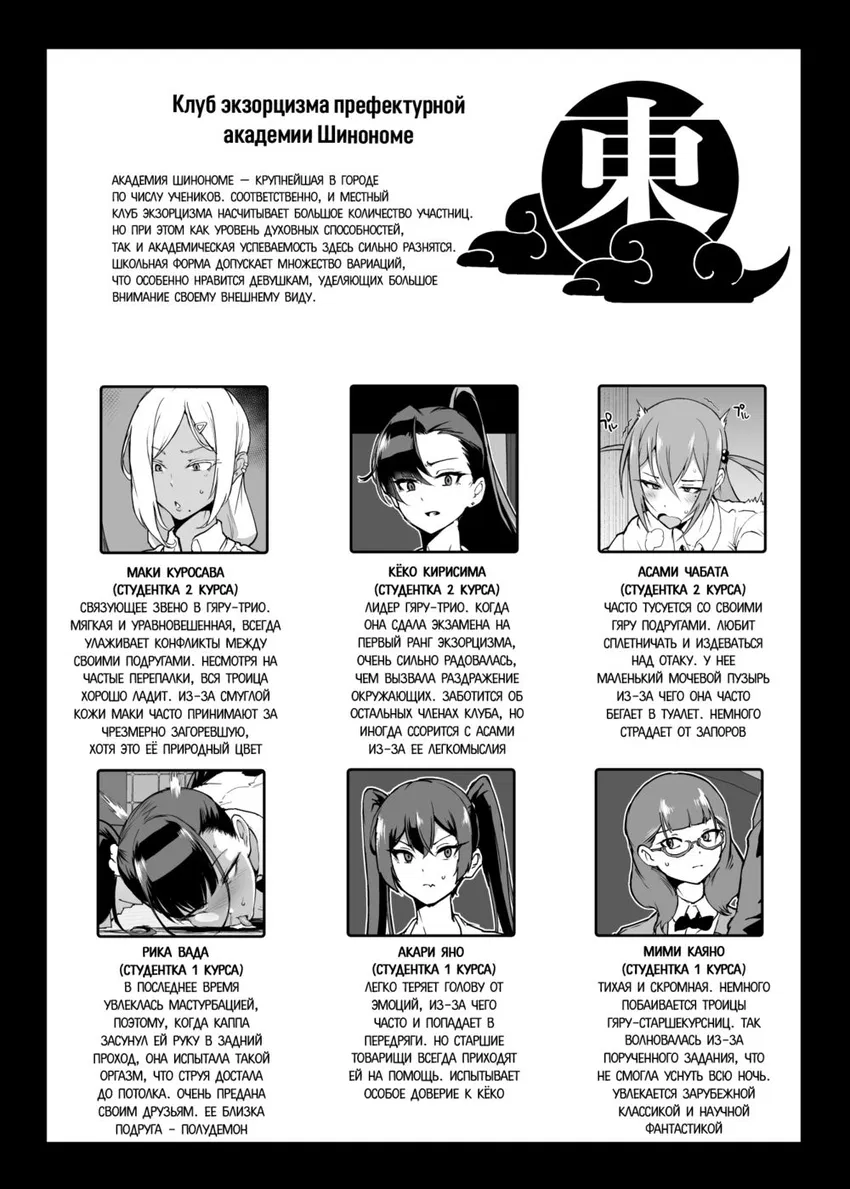 Клуб экзорцизма префектурной академии Шинономе

東

АКАДЕМИЯ ШИНОНОМЕ — КРУПНЕЙШАЯ В ГОРОДЕ ПО ЧИСЛУ УЧЕНИКОВ. СООТВЕТСТВЕННО, И МЕСТНЫЙ КЛУБ ЭКЗОРЦИЗМА НАСЧИТЫВАЕТ БОЛЬШОЕ КОЛИЧЕСТВО УЧАСТНИЦ. НО ПРИ ЭТОМ КАК УРОВЕНЬ ДУХОВНЫХ СПОСОБНОСТЕЙ, ТАК И АКАДЕМИЧЕСКАЯ УСПЕВАЕМОСТЬ ЗДЕСЬ СИЛЬНО РАЗНЯТСЯ. ШКОЛЬНАЯ ФОРМА ДОПУСКАЕТ МНОЖЕСТВО ВАРИАЦИЙ, ЧТО ОСОБЕННО НРАВИТСЯ ДЕВУШКАМ, УДЕЛЯЮЩИХ БОЛЬШОЕ ВНИМАНИЕ СВОЕМУ ВНЕШНЕМУ ВИДУ.

МАКИ КУРОСАВА
(СТУДЕНТКА 2 КУРСА)
СВЯЗУЮЩЕЕ ЗВЕНО В ГЯРУ-ТРИО. МЯГКАЯ И УРАВНОВЕШЕННАЯ, ВСЕГДА УЛАЖИВАЕТ КОНФЛИКТЫ МЕЖДУ СВОИМИ ПОДРУГАМИ. НЕСМОТРЯ НА ЧАСТЫЕ ПЕРЕПАЛКИ, ВСЯ ТРОИЦА ХОРОШО ЛАДИТ. ИЗ-ЗА СМУГЛОЙ КОЖИ МАКИ ЧАСТО ПРИНИМАЮТ ЗА ЧРЕЗМЕРНО ЗАГОРЕВШУЮ, ХОТЯ ЭТО ЕЁ ПРИРОДНЫЙ ЦВЕТ

КЁКО КИРИСИМА
(СТУДЕНТКА 2 КУРСА)
ЛИДЕР ГЯРУ-ТРИО. КОГДА ОНА СДАЛА ЭКЗАМЕНА НА ПЕРВЫЙ РАНГ ЭКЗОРЦИЗМА, ОЧЕНЬ СИЛЬНО РАДОВАЛАСЬ, ЧЕМ ВЫЗВАЛА РАЗДРАЖЕНИЕ ОКРУЖАЮЩИХ. ЗАБОТИТСЯ ОБ ОСТАЛЬНЫХ ЧЛЕНАХ КЛУБА, НО ИНОГДА ССОРИТСЯ С АСАМИ ИЗ-ЗА ЕЕ ЛЕГКОМЫСЛИЯ

АСАМИ ЧАБАТА
(СТУДЕНТКА 2 КУРСА)
ЧАСТО ТУСУЕТСЯ СО СВОИМИ ГЯРУ ПОДРУГАМИ. ЛЮБИТ СПЛЕТНИЧАТЬ И ИЗДЕВАТЬСЯ НАД ОТАКУ. У НЕЕ МАЛЕНЬКИЙ МОЧЕВОЙ ПУЗЫРЬ ИЗ-ЗА ЧЕГО ОНА ЧАСТО БЕГАЕТ В ТУАЛЕТ. НЕМНОГО СТРАДАЕТ ОТ ЗАПОРОВ

РИКА ВАДА
(СТУДЕНТКА 1 КУРСА)
В ПОСЛЕДНЕЕ ВРЕМЯ УВЛЕКЛАСЬ МАСТУРБАЦИЕЙ, ПОЭТОМУ, КОГДА КАППА ЗАСУНУЛ ЕЙ РУКУ В ЗАДНИЙ ПРОХОД, ОНА ИСПЫТАЛА ТАКОЙ ОРГАЗМ, ЧТО СТРУЯ ДОСТАЛА ДО ПОТОЛКА. ОЧЕНЬ ПРЕДАНА СВОИМ ДРУЗЬЯМ. ЕЕ БЛИЗКА ПОДРУГА - ПОЛУДЕМОН

АКАРИ ЯНО
(СТУДЕНТКА 1 КУРСА)
ЛЕГКО ТЕРЯЕТ ГОЛОВУ ОТ ЭМОЦИЙ, ИЗ-ЗА ЧЕГО ЧАСТО И ПОПАДАЕТ В ПЕРЕДРЯГИ. НО СТАРШИЕ ТОВАРИЩИ ВСЕГДА ПРИХОДЯТ ЕЙ НА ПОМОЩЬ. ИСПЫТЫВАЕТ ОСОБОЕ ДОВЕРИЕ К КЁКО

МИМИ КАЯНО
(СТУДЕНТКА 1 КУРСА)
ТИХАЯ И СКРОМНАЯ. НЕМНОГО ПОБАИВАЕТСЯ ТРОИЦЫ ГЯРУ-СТАРШЕКУРСНИЦ. ТАК ВОЛНОВАЛАСЬ ИЗ-ЗА ПОРУЧЕННОГО ЗАДАНИЯ, ЧТО НЕ СМОГЛА УСНУТЬ ВСЮ НОЧЬ. УВЛЕКАЕТСЯ ЗАРУБЕЖНОЙ КЛАССИКОЙ И НАУЧНОЙ ФАНТАСТИКОЙ